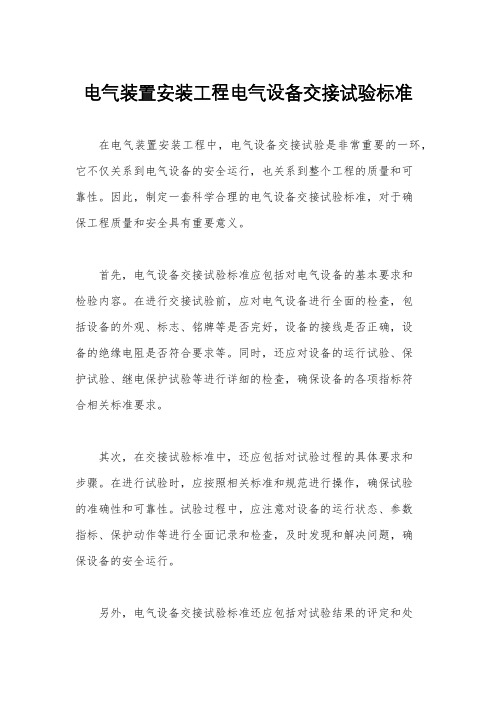 电气装置安装工程电气设备交接试验标准

在电气装置安装工程中，电气设备交接试验是非常重要的一环，它不仅关系到电气设备的安全运行，也关系到整个工程的质量和可靠性。因此，制定一套科学合理的电气设备交接试验标准，对于确保工程质量和安全具有重要意义。

首先，电气设备交接试验标准应包括对电气设备的基本要求和检验内容。在进行交接试验前，应对电气设备进行全面的检查，包括设备的外观、标志、铭牌等是否完好，设备的接线是否正确，设备的绝缘电阻是否符合要求等。同时，还应对设备的运行试验、保护试验、继电保护试验等进行详细的检查，确保设备的各项指标符合相关标准要求。

其次，在交接试验标准中，还应包括对试验过程的具体要求和步骤。在进行试验时，应按照相关标准和规范进行操作，确保试验的准确性和可靠性。试验过程中，应注意对设备的运行状态、参数指标、保护动作等进行全面记录和检查，及时发现和解决问题，确保设备的安全运行。

另外，电气设备交接试验标准还应包括对试验结果的评定和处